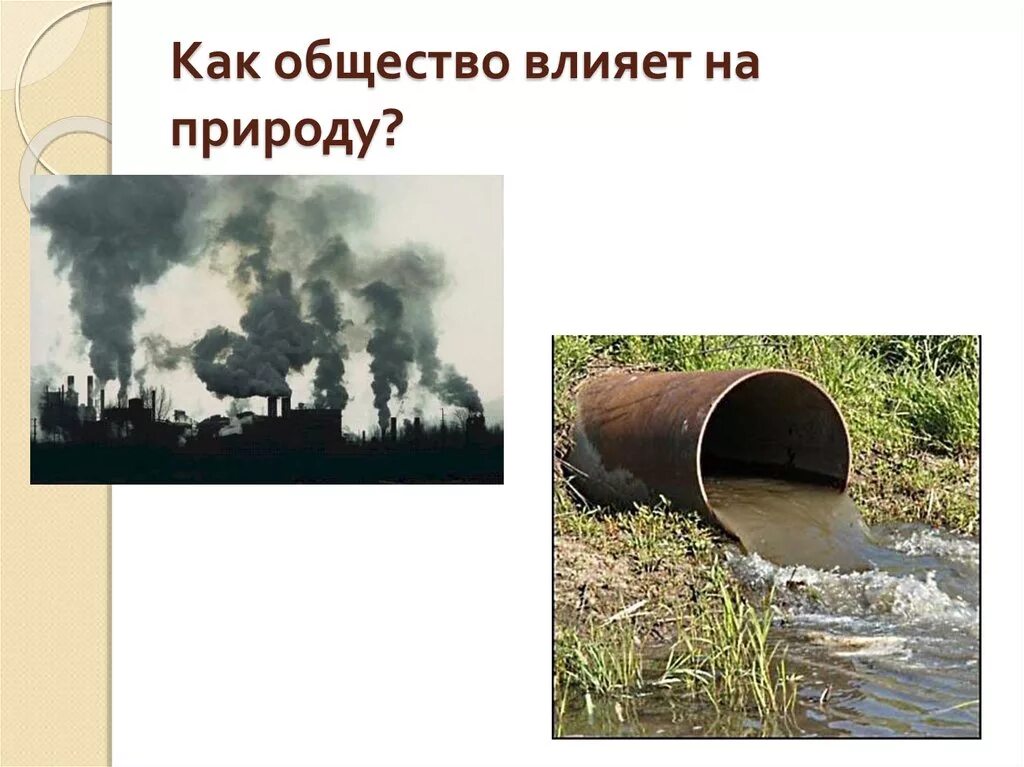 Как общество влияет на природу?